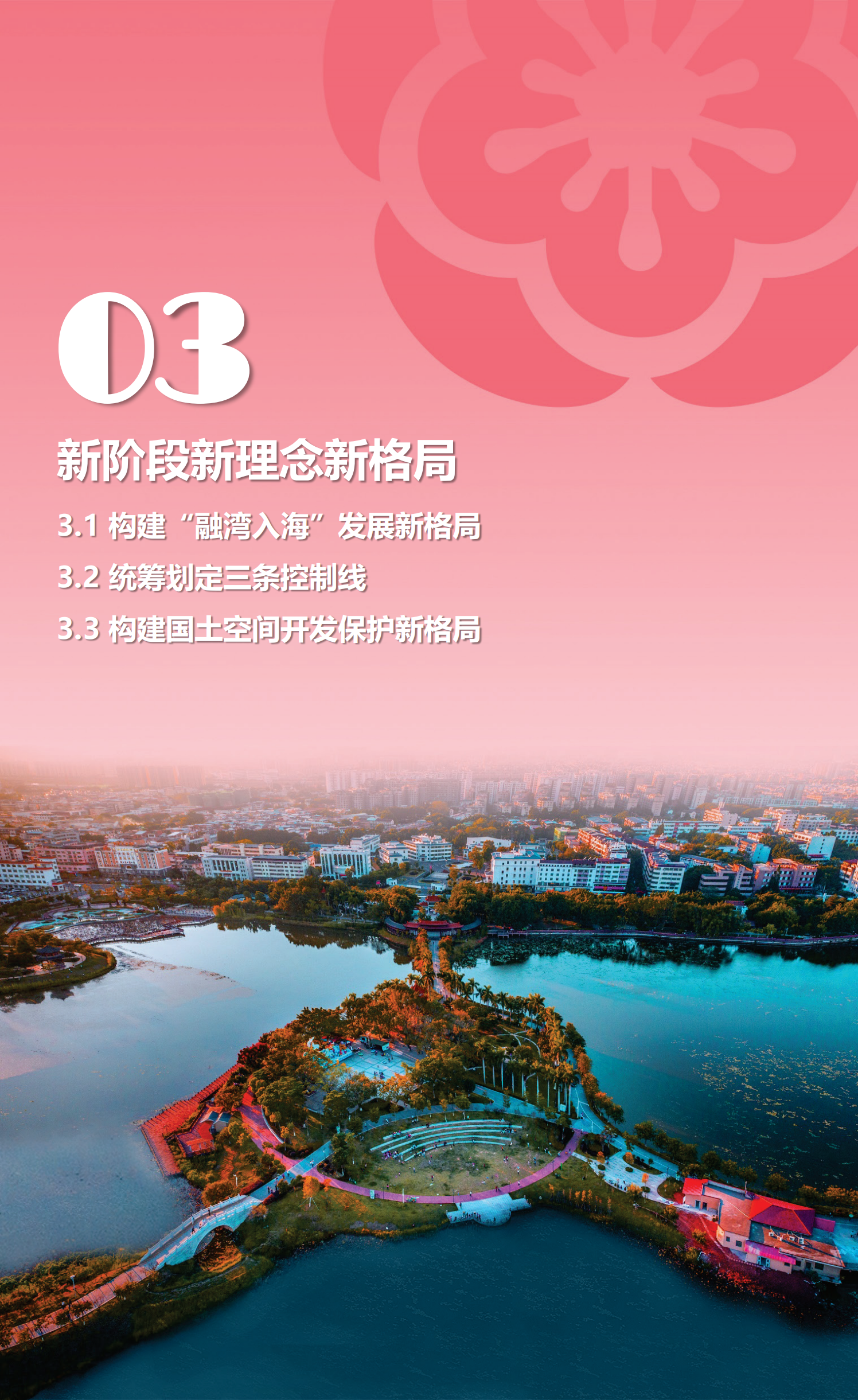 03

新阶段新理念新格局

3.1 构建“融湾入海”发展新格局

3.2 统筹划定三条控制线

3.3 构建国土空间开发保护新格局